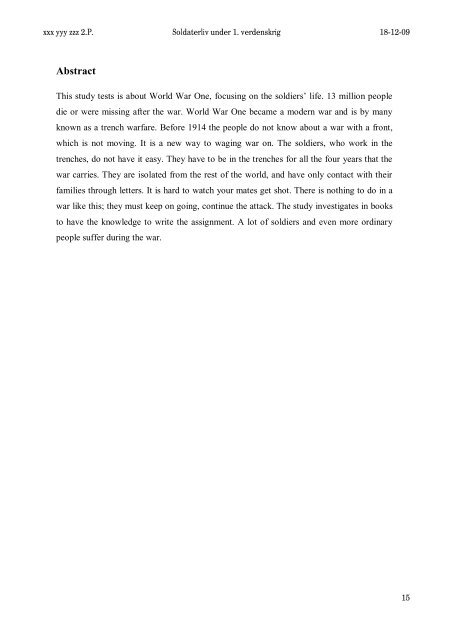 xxx yyy zzz 2.P.

Soldaterliv under 1. verdenskrig

18-12-09

**Abstract**

This study tests is about World War One, focusing on the soldiers' life. 13 million people die or were missing after the war. World War One became a modern war and is by many known as a trench warfare. Before 1914 the people do not know about a war with a front, which is not moving. It is a new way to waging war on. The soldiers, who work in the trenches, do not have it easy. They have to be in the trenches for all the four years that the war carries. They are isolated from the rest of the world, and have only contact with their families through letters. It is hard to watch your mates get shot. There is nothing to do in a war like this; they must keep on going, continue the attack. The study investigates in books to have the knowledge to write the assignment. A lot of soldiers and even more ordinary people suffer during the war.

15